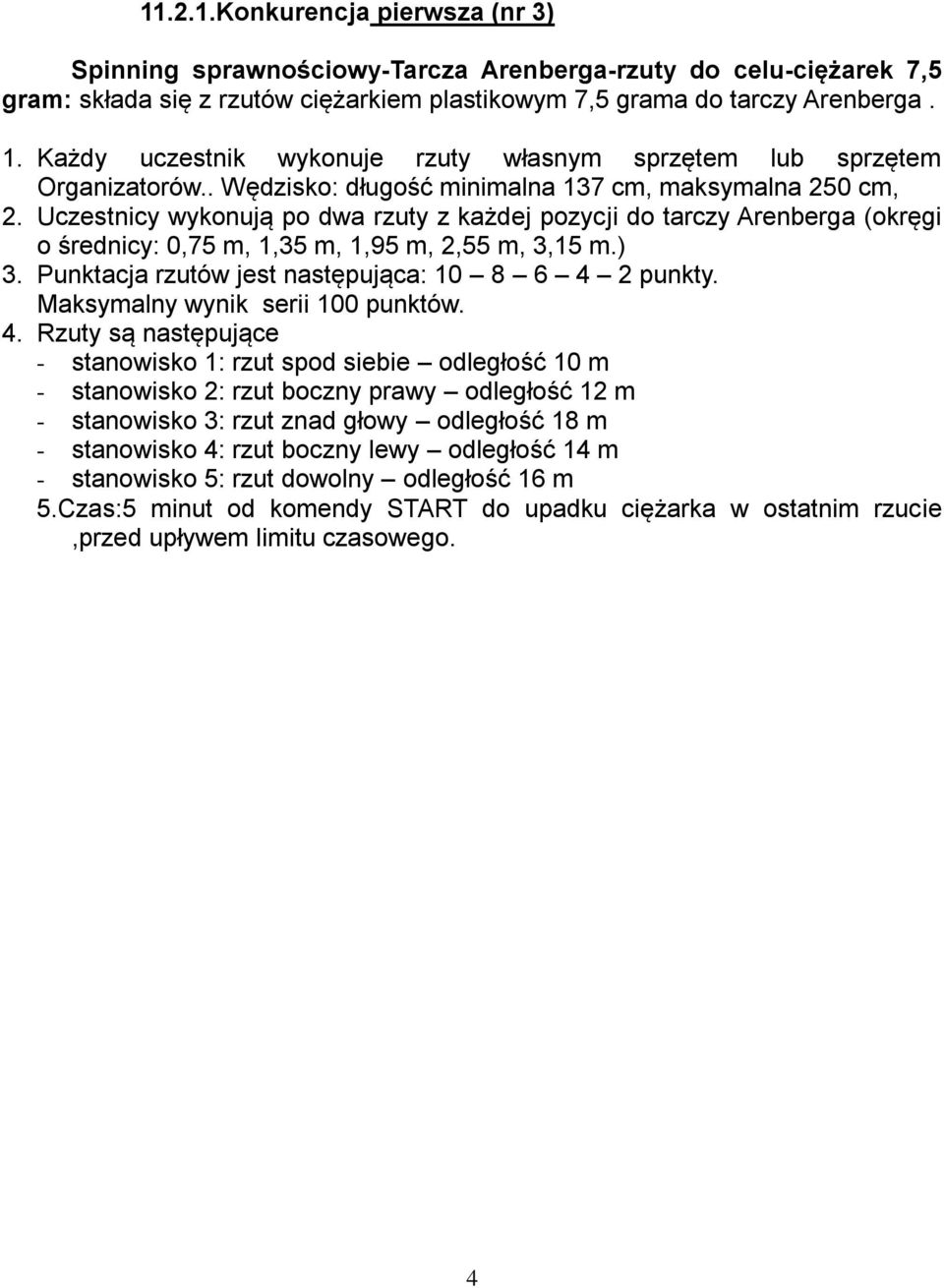 11.2.1.Konkurencja pierwsza (nr 3)

Spinning sprawnościowy-Tarcza Arenberga-rzuty do celu-ciężarek 7,5 gram: składa się z rzutów ciężarkiem plastikowym 7,5 grama do tarczy Arenberga .

1. Każdy uczestnik wykonuje rzuty własnym sprzętem lub sprzętem Organizatorów.. Wędzisko: długość minimalna 137 cm, maksymalna 250 cm,
2. Uczestnicy wykonują po dwa rzuty z każdej pozycji do tarczy Arenberga (okręgi o średnicy: 0,75 m, 1,35 m, 1,95 m, 2,55 m, 3,15 m.)
3. Punktacja rzutów jest następująca: 10 – 8 – 6 – 4 – 2 punkty. Maksymalny wynik serii 100 punktów.
4. Rzuty są następujące
- stanowisko 1: rzut spod siebie – odległość 10 m
- stanowisko 2: rzut boczny prawy – odległość 12 m
- stanowisko 3: rzut znad głowy – odległość 18 m
- stanowisko 4: rzut boczny lewy – odległość 14 m
- stanowisko 5: rzut dowolny – odległość 16 m
5.Czas:5 minut od komendy START do upadku ciężarka w ostatnim rzucie ,przed upływem limitu czasowego.

4